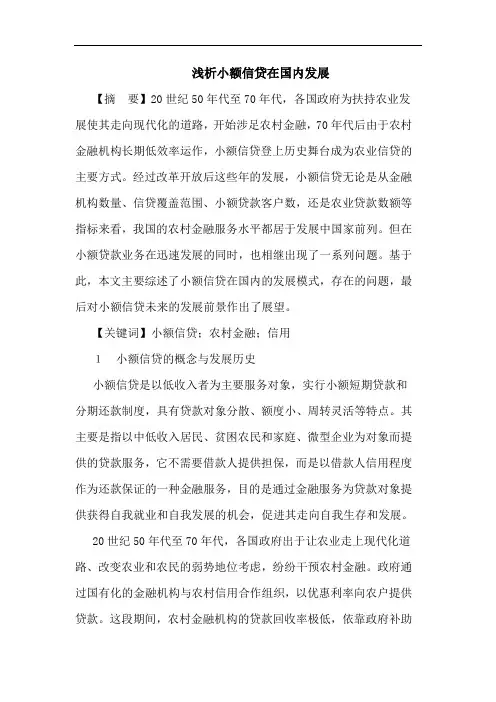 浅析小额信贷在国内发展

【摘　要】20世纪50年代至70年代，各国政府为扶持农业发展使其走向现代化的道路，开始涉足农村金融，70年代后由于农村金融机构长期低效率运作，小额信贷登上历史舞台成为农业信贷的主要方式。经过改革开放后这些年的发展，小额信贷无论是从金融机构数量、信贷覆盖范围、小额贷款客户数，还是农业贷款数额等指标来看，我国的农村金融服务水平都居于发展中国家前列。但在小额贷款业务在迅速发展的同时，也相继出现了一系列问题。基于此，本文主要综述了小额信贷在国内的发展模式，存在的问题，最后对小额信贷未来的发展前景作出了展望。

【关键词】小额信贷；农村金融；信用

1　小额信贷的概念与发展历史

小额信贷是以低收入者为主要服务对象，实行小额短期贷款和分期还款制度，具有贷款对象分散、额度小、周转灵活等特点。其主要是指以中低收入居民、贫困农民和家庭、微型企业为对象而提供的贷款服务，它不需要借款人提供担保，而是以借款人信用程度作为还款保证的一种金融服务，目的是通过金融服务为贷款对象提供获得自我就业和自我发展的机会，促进其走向自我生存和发展。

20世纪50年代至70年代，各国政府出于让农业走上现代化道路、改变农业和农民的弱势地位考虑，纷纷干预农村金融。政府通过国有化的金融机构与农村信用合作组织，以优惠利率向农户提供贷款。这段期间，农村金融机构的贷款回收率极低，依靠政府补助